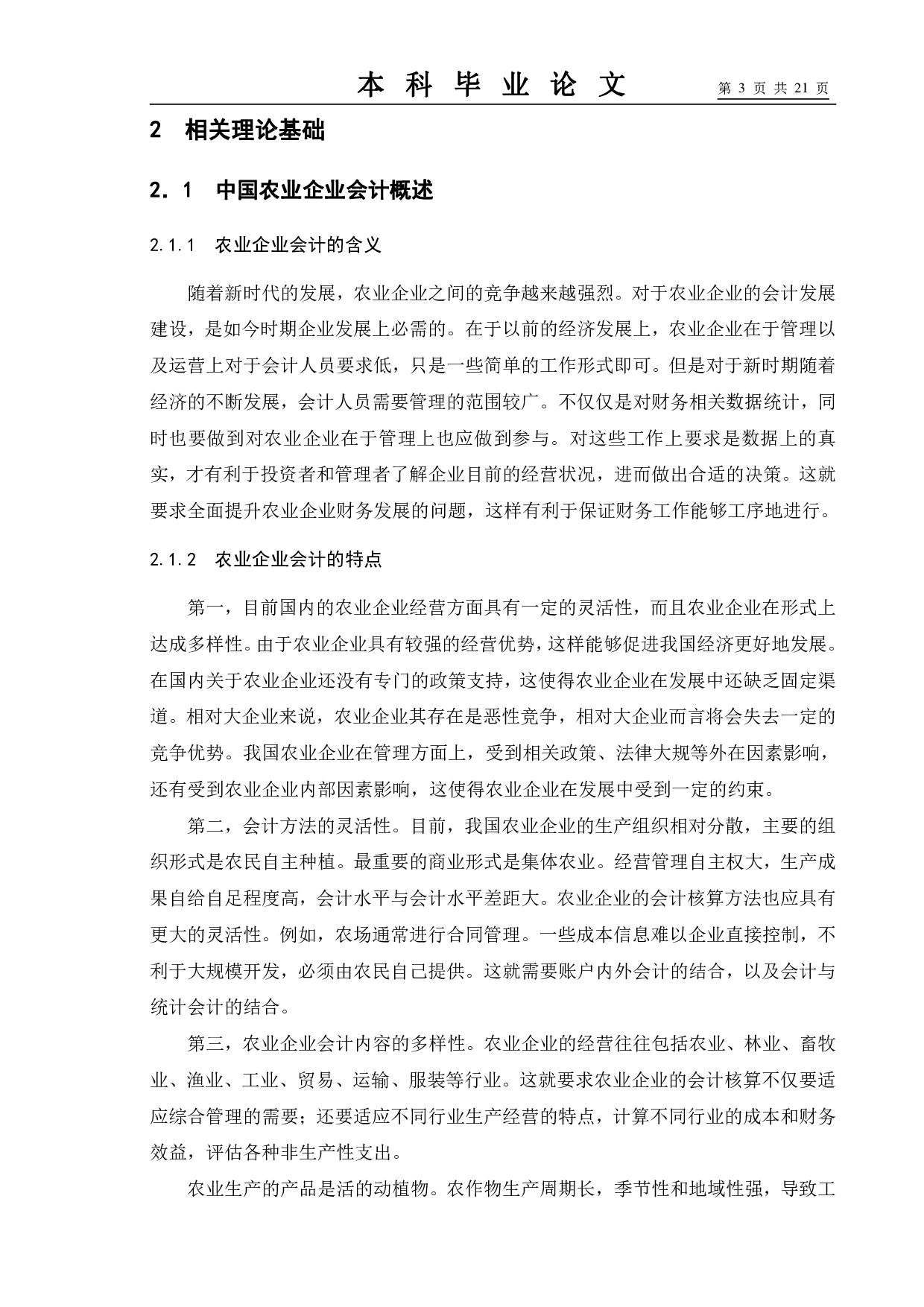 本 科 毕 业 论 文　　第 3 页 共 21 页

2　相关理论基础

2．1　中国农业企业会计概述

2.1.1　农业企业会计的含义

随着新时代的发展，农业企业之间的竞争越来越强烈。对于农业企业的会计发展建设，是如今时期企业发展上必需的。在于以前的经济发展上，农业企业在于管理以及运营上对于会计人员要求低，只是一些简单的工作形式即可。但是对于新时期随着经济的不断发展，会计人员需要管理的范围较广。不仅仅是对财务相关数据统计，同时也要做到对农业企业在于管理上也应做到参与。对这些工作上要求是数据上的真实，才有利于投资者和管理者了解企业目前的经营状况，进而做出合适的决策。这就要求全面提升农业企业财务发展的问题，这样有利于保证财务工作能够工序地进行。

2.1.2　农业企业会计的特点

第一，目前国内的农业企业经营方面具有一定的灵活性，而且农业企业在形式上达成多样性。由于农业企业具有较强的经营优势，这样能够促进我国经济更好地发展。在国内关于农业企业还没有专门的政策支持，这使得农业企业在发展中还缺乏固定渠道。相对大企业来说，农业企业其存在是恶性竞争，相对大企业而言将会失去一定的竞争优势。我国农业企业在管理方面上，受到相关政策、法律大规等外在因素影响，还有受到农业企业内部因素影响，这使得农业企业在发展中受到一定的约束。

第二，会计方法的灵活性。目前，我国农业企业的生产组织相对分散，主要的组织形式是农民自主种植。最重要的商业形式是集体农业。经营管理自主权大，生产成果自给自足程度高，会计水平与会计水平差距大。农业企业的会计核算方法也应具有更大的灵活性。例如，农场通常进行合同管理。一些成本信息难以企业直接控制，不利于大规模开发，必须由农民自己提供。这就需要账户内外会计的结合，以及会计与统计会计的结合。

第三，农业企业会计内容的多样性。农业企业的经营往往包括农业、林业、畜牧业、渔业、工业、贸易、运输、服装等行业。这就要求农业企业的会计核算不仅要适应综合管理的需要；还要适应不同行业生产经营的特点，计算不同行业的成本和财务效益，评估各种非生产性支出。

农业生产的产品是活的动植物。农作物生产周期长，季节性和地域性强，导致工